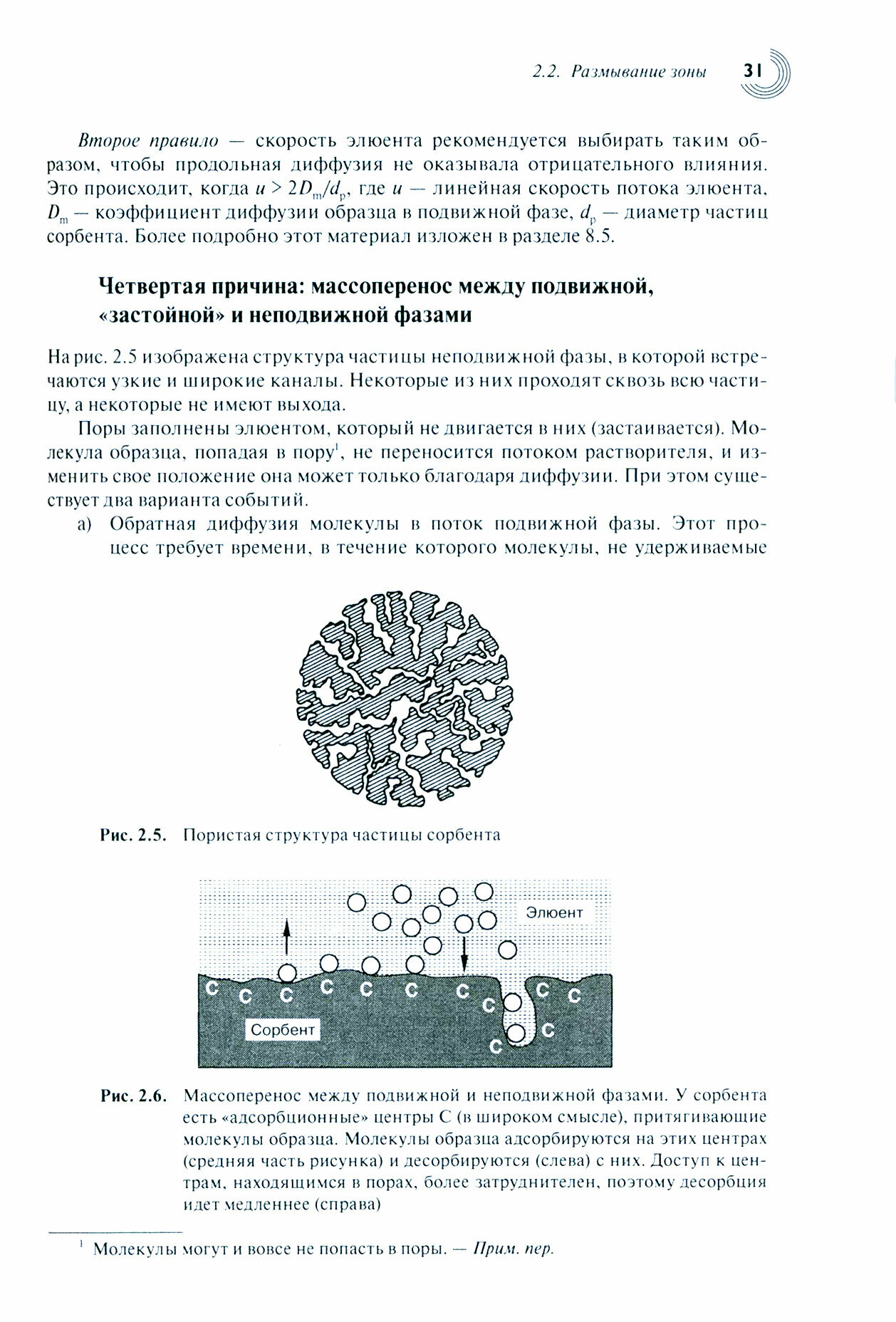 2.2. Размывание зоны 31

Второе правило — скорость элюента рекомендуется выбирать таким образом, чтобы продольная диффузия не оказывала отрицательного влияния. Это происходит, когда $u > 2D_m/d_p$, где $u$ — линейная скорость потока элюента, $D_m$ — коэффициент диффузии образца в подвижной фазе, $d_p$ — диаметр частиц сорбента. Более подробно этот материал изложен в разделе 8.5.

Четвертая причина: массоперенос между подвижной, «застойной» и неподвижной фазами

На рис. 2.5 изображена структура частицы неподвижной фазы, в которой встречаются узкие и широкие каналы. Некоторые из них проходят сквозь всю частицу, а некоторые не имеют выхода.

Поры заполнены элюентом, который не двигается в них (застаивается). Молекула образца, попадая в пору$^1$, не переносится потоком растворителя, и изменить свое положение она может только благодаря диффузии. При этом существует два варианта событий.

а) Обратная диффузия молекулы в поток подвижной фазы. Этот процесс требует времени, в течение которого молекулы, не удерживаемые

Рис. 2.5. Пористая структура частицы сорбента

Элюент
C C C C C C C C C C C C
Сорбент

Рис. 2.6. Массоперенос между подвижной и неподвижной фазами. У сорбента есть «адсорбционные» центры С (в широком смысле), притягивающие молекулы образца. Молекулы образца адсорбируются на этих центрах (средняя часть рисунка) и десорбируются (слева) с них. Доступ к центрам, находящимся в порах, более затруднителен, поэтому десорбция идет медленнее (справа)

$^1$ Молекулы могут и вовсе не попасть в поры. — Прим. пер.